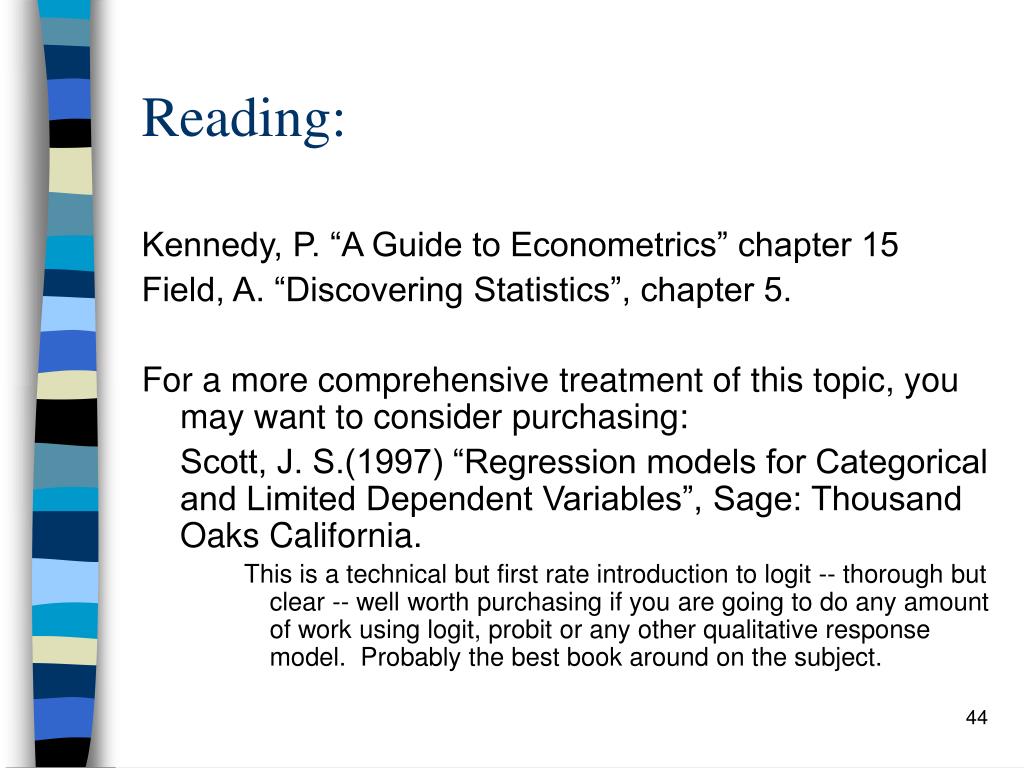 Reading:

Kennedy, P. “A Guide to Econometrics” chapter 15
Field, A. “Discovering Statistics”, chapter 5.

For a more comprehensive treatment of this topic, you may want to consider purchasing:

Scott, J. S.(1997) “Regression models for Categorical and Limited Dependent Variables”, Sage: Thousand Oaks California.

This is a technical but first rate introduction to logit -- thorough but clear -- well worth purchasing if you are going to do any amount of work using logit, probit or any other qualitative response model. Probably the best book around on the subject.

44